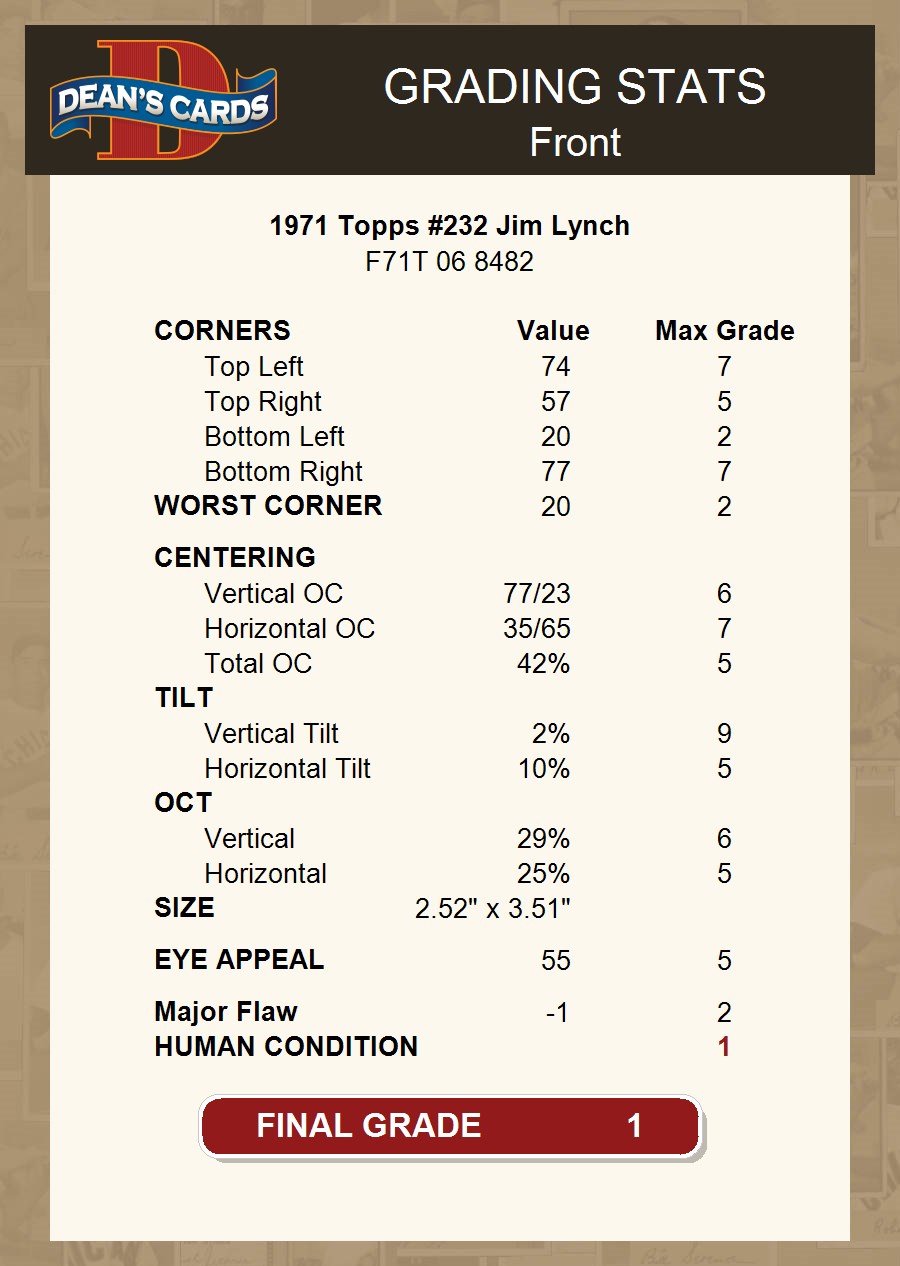 DEAN'S CARDS

GRADING STATS
Front

1971 Topps #232 Jim Lynch
F71T 06 8482

| CORNERS | Value | Max Grade |
|---|---|---|
| Top Left | 74 | 7 |
| Top Right | 57 | 5 |
| Bottom Left | 20 | 2 |
| Bottom Right | 77 | 7 |
| WORST CORNER | 20 | 2 |
| CENTERING | | |
| Vertical OC | 77/23 | 6 |
| Horizontal OC | 35/65 | 7 |
| Total OC | 42% | 5 |
| TILT | | |
| Vertical Tilt | 2% | 9 |
| Horizontal Tilt | 10% | 5 |
| OCT | | |
| Vertical | 29% | 6 |
| Horizontal | 25% | 5 |
| SIZE | 2.52" x 3.51" | |
| EYE APPEAL | 55 | 5 |
| Major Flaw | -1 | 2 |
| HUMAN CONDITION | | 1 |

FINAL GRADE 1